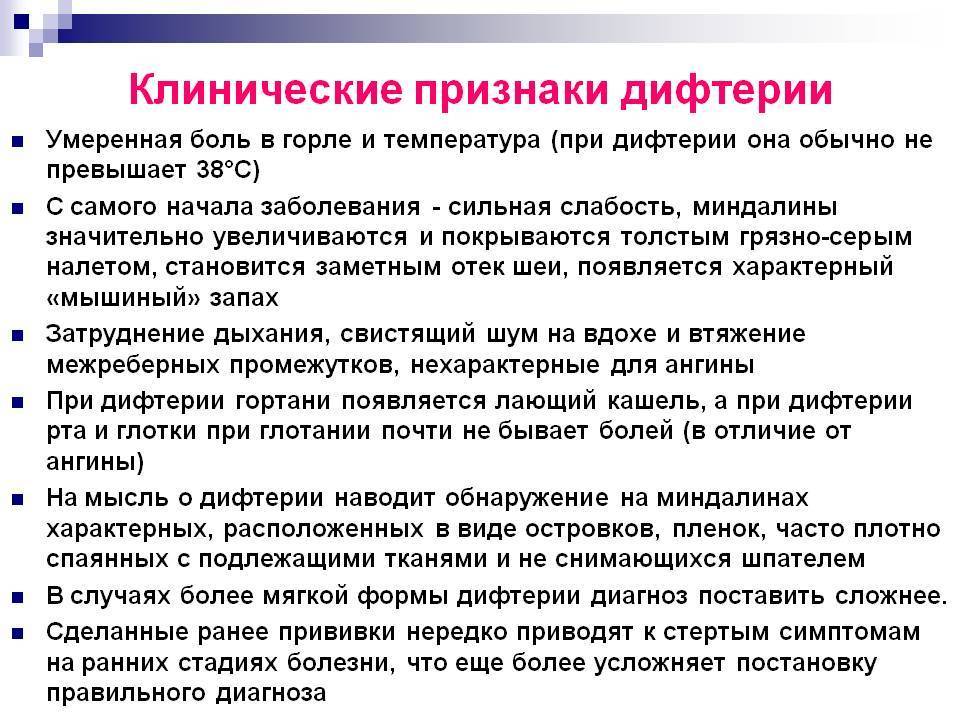 Клинические признаки дифтерии

Умеренная боль в горле и температура (при дифтерии она обычно не превышает 38°С)

С самого начала заболевания - сильная слабость, миндалины значительно увеличиваются и покрываются толстым грязно-серым налетом, становится заметным отек шеи, появляется характерный «мышиный» запах

Затруднение дыхания, свистящий шум на вдохе и втяжение межреберных промежутков, нехарактерные для ангины

При дифтерии гортани появляется лающий кашель, а при дифтерии рта и глотки при глотании почти не бывает болей (в отличие от ангины)

На мысль о дифтерии наводит обнаружение на миндалинах характерных, расположенных в виде островков, пленок, часто плотно спаянных с подлежащими тканями и не снимающихся шпателем

В случаях более мягкой формы дифтерии диагноз поставить сложнее.

Сделанные ранее прививки нередко приводят к стертым симптомам на ранних стадиях болезни, что еще более усложняет постановку правильного диагноза